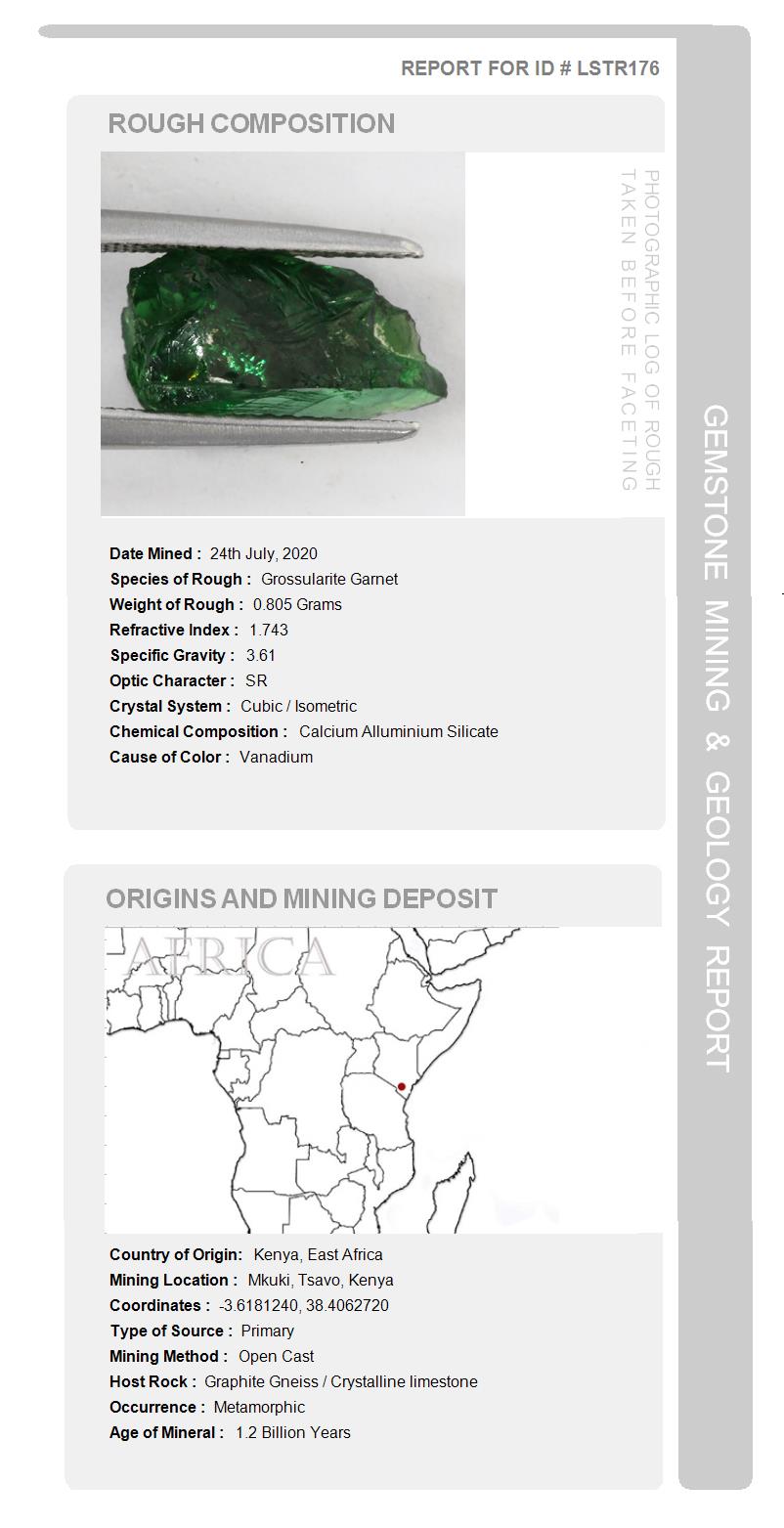 REPORT FOR ID # LSTR176

ROUGH COMPOSITION

PHOTOGRAPHIC LOG OF ROUGH TAKEN BEFORE FACETING

Date Mined : 24th July, 2020
Species of Rough : Grossularite Garnet
Weight of Rough : 0.805 Grams
Refractive Index : 1.743
Specific Gravity : 3.61
Optic Character : SR
Crystal System : Cubic / Isometric
Chemical Composition : Calcium Alluminium Silicate
Cause of Color : Vanadium

ORIGINS AND MINING DEPOSIT

AFRICA

Country of Origin: Kenya, East Africa
Mining Location : Mkuki, Tsavo, Kenya
Coordinates : -3.6181240, 38.4062720
Type of Source : Primary
Mining Method : Open Cast
Host Rock : Graphite Gneiss / Crystalline limestone
Occurrence : Metamorphic
Age of Mineral : 1.2 Billion Years

GEMSTONE MINING & GEOLOGY REPORT